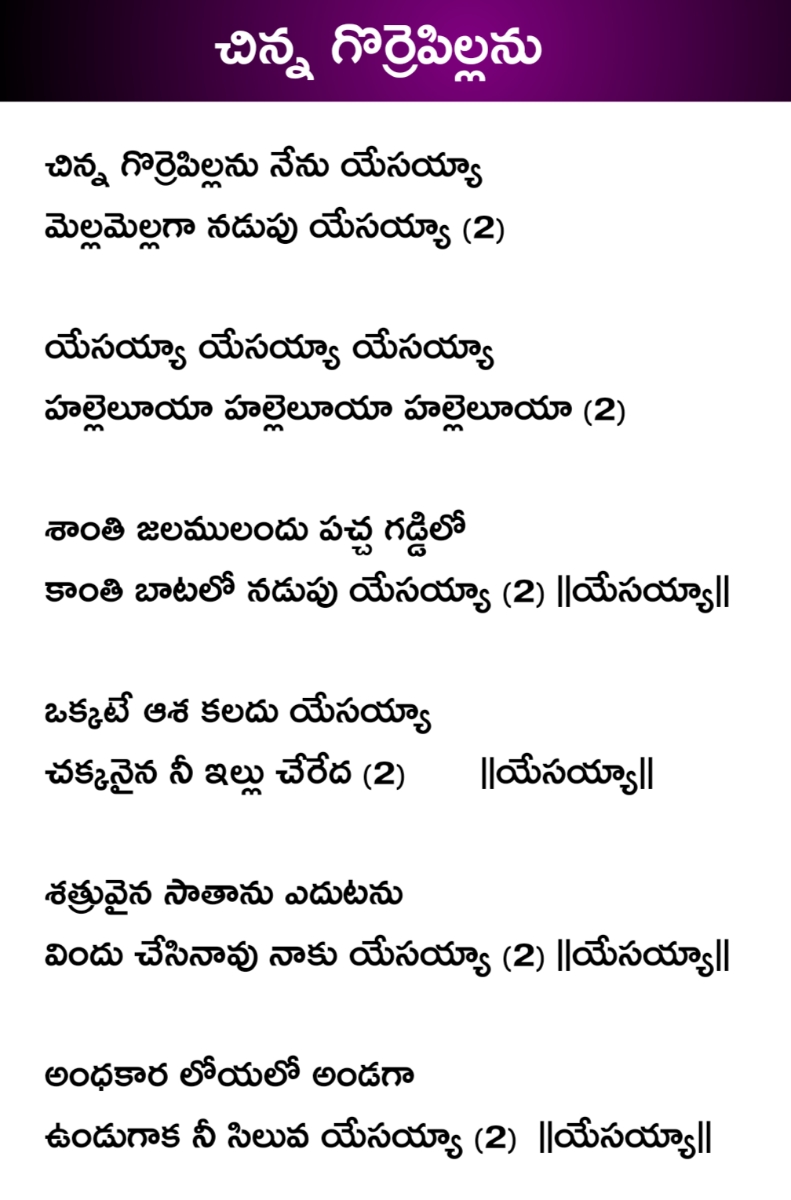 చిన్న గొర్రెపిల్లను

చిన్న గొర్రెపిల్లను నేను యేసయ్యా
మెల్లమెల్లగా నడుపు యేసయ్యా (2)

యేసయ్యా యేసయ్యా యేసయ్యా
హల్లెలూయా హల్లెలూయా హల్లెలూయా (2)

శాంతి జలములందు పచ్చ గడ్డిలో
కాంతి బాటలో నడుపు యేసయ్యా (2) ||యేసయ్యా||

ఒక్కటే ఆశ కలదు యేసయ్యా
చక్కనైన నీ ఇల్లు చేరేద (2) ||యేసయ్యా||

శత్రువైన సాతాను ఎదుటను
విందు చేసినావు నాకు యేసయ్యా (2) ||యేసయ్యా||

అంధకార లోయలో అండగా
ఉండుగాక నీ సిలువ యేసయ్యా (2) ||యేసయ్యా||